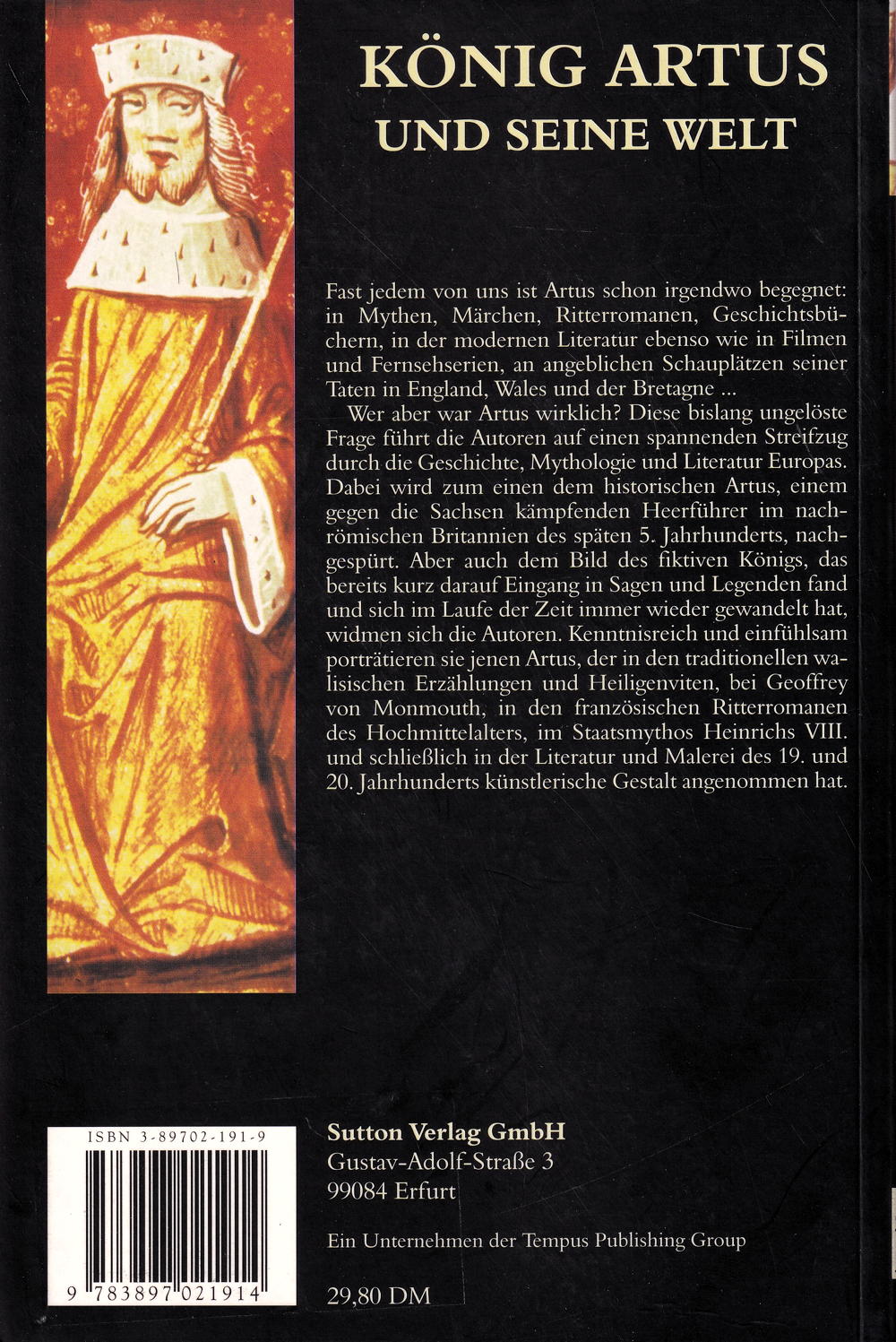 KÖNIG ARTUS
UND SEINE WELT

Fast jedem von uns ist Artus schon irgendwo begegnet: in Mythen, Märchen, Ritterromanen, Geschichtsbüchern, in der modernen Literatur ebenso wie in Filmen und Fernsehserien, an angeblichen Schauplätzen seiner Taten in England, Wales und der Bretagne ...

Wer aber war Artus wirklich? Diese bislang ungelöste Frage führt die Autoren auf einen spannenden Streifzug durch die Geschichte, Mythologie und Literatur Europas. Dabei wird zum einen dem historischen Artus, einem gegen die Sachsen kämpfenden Heerführer im nachrömischen Britannien des späten 5. Jahrhunderts, nachgespürt. Aber auch dem Bild des fiktiven Königs, das bereits kurz darauf Eingang in Sagen und Legenden fand und sich im Laufe der Zeit immer wieder gewandelt hat, widmen sich die Autoren. Kenntnisreich und einfühlsam porträtieren sie jenen Artus, der in den traditionellen walisischen Erzählungen und Heiligenviten, bei Geoffrey von Monmouth, in den französischen Ritterromanen des Hochmittelalters, im Staatsmythos Heinrichs VIII. und schließlich in der Literatur und Malerei des 19. und 20. Jahrhunderts künstlerische Gestalt angenommen hat.

ISBN 3-89702-191-9

9 783897 021914

Sutton Verlag GmbH
Gustav-Adolf-Straße 3
99084 Erfurt

Ein Unternehmen der Tempus Publishing Group

29,80 DM